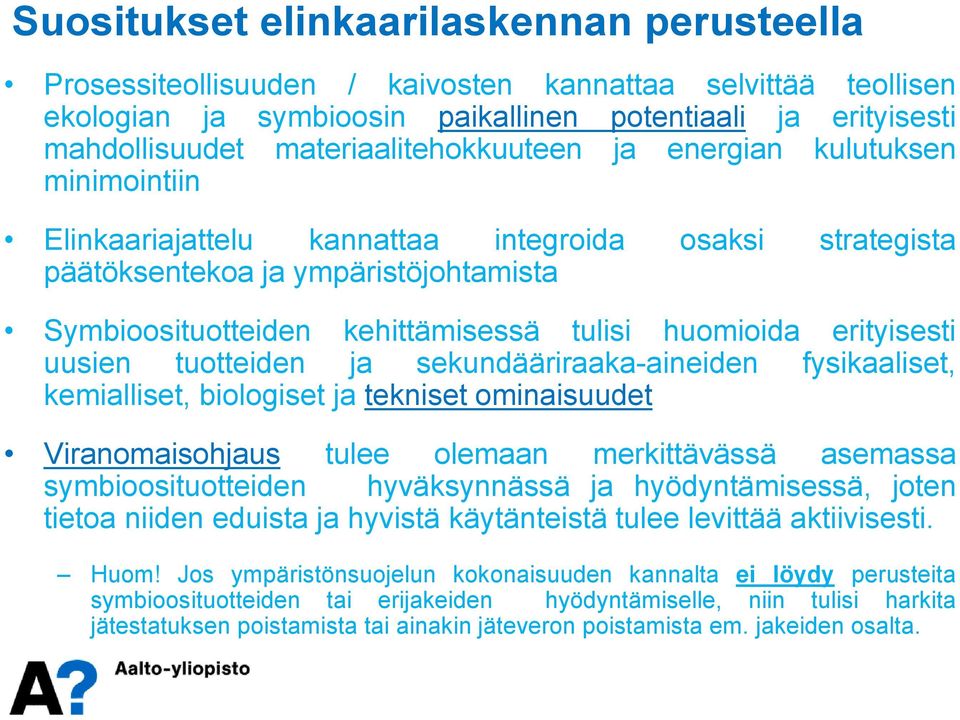 Suositukset elinkaarilaskennan perusteella

• Prosessiteollisuuden / kaivosten kannattaa selvittää teollisen ekologian ja symbioosin paikallinen potentiaali ja erityisesti mahdollisuudet materiaalitehokkuuteen ja energian kulutuksen minimointiin

• Elinkaariajattelu kannattaa integroida osaksi strategista päätöksentekoa ja ympäristöjohtamista

• Symbioosituotteiden kehittämisessä tulisi huomioida erityisesti uusien tuotteiden ja sekundääriraaka-aineiden fysikaaliset, kemialliset, biologiset ja tekniset ominaisuudet

• Viranomaisohjaus tulee olemaan merkittävässä asemassa symbioosituotteiden hyväksynnässä ja hyödyntämisessä, joten tietoa niiden eduista ja hyvistä käytänteistä tulee levittää aktiivisesti.

– Huom! Jos ympäristönsuojelun kokonaisuuden kannalta ei löydy perusteita symbioosituotteiden tai erijakeiden hyödyntämiselle, niin tulisi harkita jätestatuksen poistamista tai ainakin jäteveron poistamista em. jakeiden osalta.

A? Aalto-yliopisto